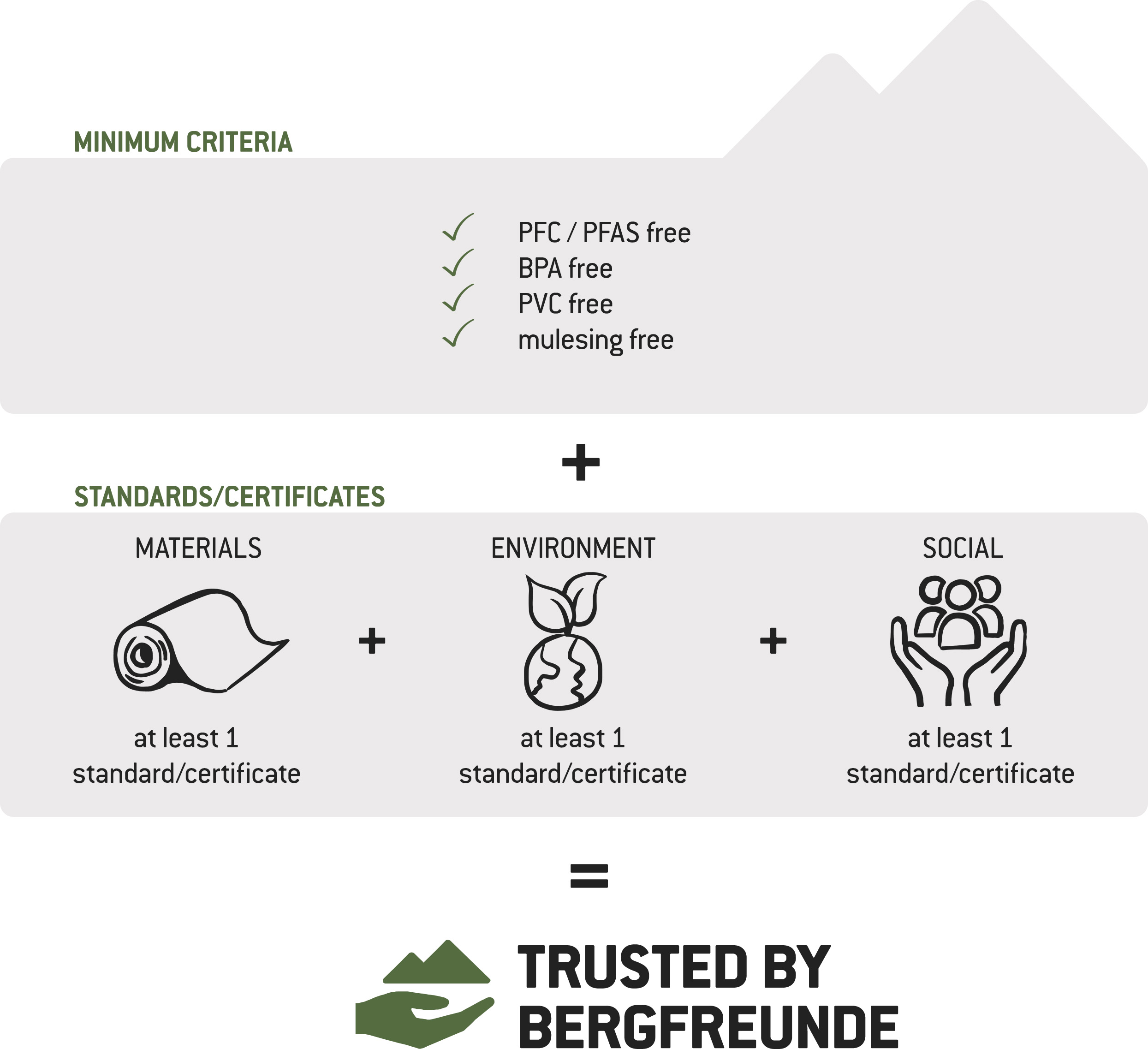 MINIMUM CRITERIA

PFC / PFAS free
BPA free
PVC free
mulesing free

+

STANDARDS/CERTIFICATES

MATERIALS

at least 1 standard/certificate

+

ENVIRONMENT

at least 1 standard/certificate

+

SOCIAL

at least 1 standard/certificate

=

TRUSTED BY BERGFREUNDE